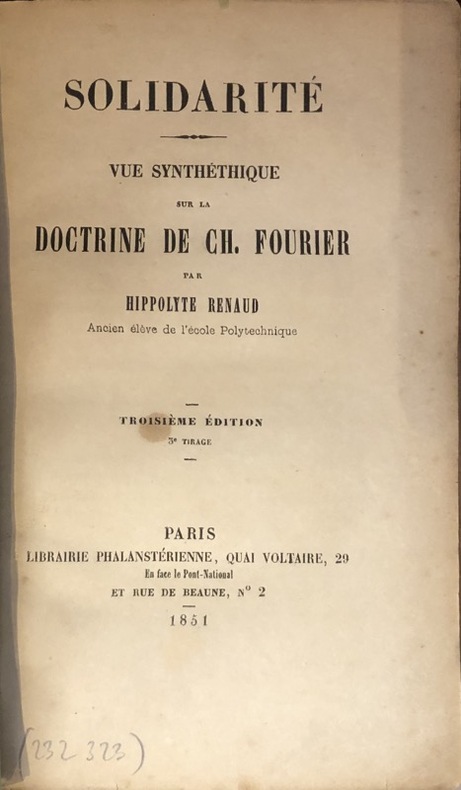 SOLIDARITÉ

VUE SYNTHÉTHIQUE

SUR LA

DOCTRINE DE CH. FOURIER

PAR

HIPPOLYTE RENAUD

Ancien élève de l'école Polytechnique

TROISIÈME ÉDITION

3e TIRAGE

PARIS

LIBRAIRIE PHALANSTÉRIENNE, QUAI VOLTAIRE, 29

En face le Pont-National

ET RUE DE BEAUNE, N° 2

1851

(232 323)